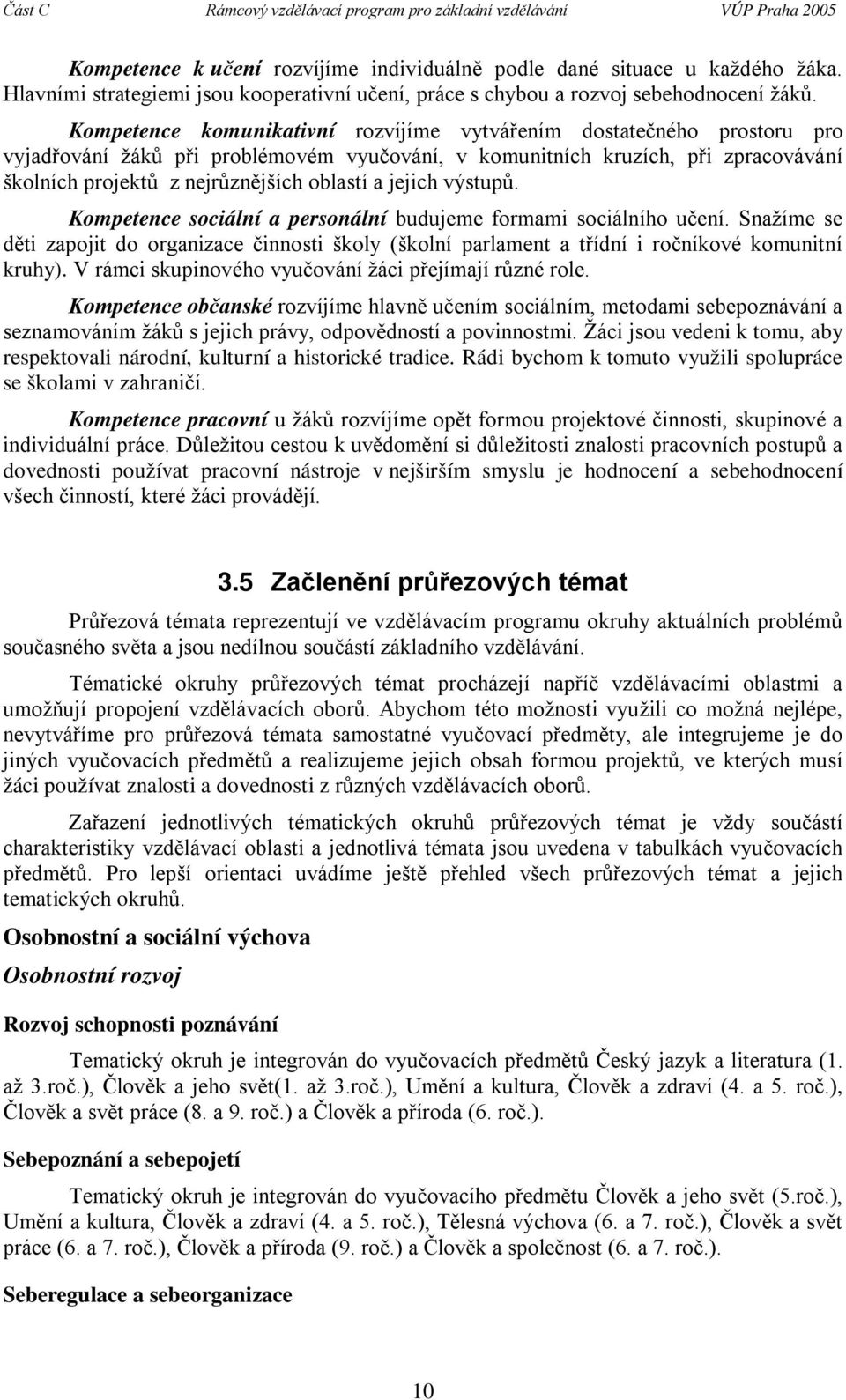 Část C Rámcový vzdělávací program pro základní vzdělávání VÚP Praha 2005

Kompetence k učení rozvíjíme individuálně podle dané situace u každého žáka. Hlavními strategiemi jsou kooperativní učení, práce s chybou a rozvoj sebehodnocení žáků.

Kompetence komunikativní rozvíjíme vytvářením dostatečného prostoru pro vyjadřování žáků při problémovém vyučování, v komunitních kruzích, při zpracovávání školních projektů z nejrůznějších oblastí a jejich výstupů.

Kompetence sociální a personální budujeme formami sociálního učení. Snažíme se děti zapojit do organizace činnosti školy (školní parlament a třídní i ročníkové komunitní kruhy). V rámci skupinového vyučování žáci přejímají různé role.

Kompetence občanské rozvíjíme hlavně učením sociálním, metodami sebepoznávání a seznamováním žáků s jejich právy, odpovědností a povinnostmi. Žáci jsou vedeni k tomu, aby respektovali národní, kulturní a historické tradice. Rádi bychom k tomuto využili spolupráce se školami v zahraničí.

Kompetence pracovní u žáků rozvíjíme opět formou projektové činnosti, skupinové a individuální práce. Důležitou cestou k uvědomění si důležitosti znalosti pracovních postupů a dovednosti používat pracovní nástroje v nejširším smyslu je hodnocení a sebehodnocení všech činností, které žáci provádějí.

3.5 Začlenění průřezových témat

Průřezová témata reprezentují ve vzdělávacím programu okruhy aktuálních problémů současného světa a jsou nedílnou součástí základního vzdělávání.

Tématické okruhy průřezových témat procházejí napříč vzdělávacími oblastmi a umožňují propojení vzdělávacích oborů. Abychom této možnosti využili co možná nejlépe, nevytváříme pro průřezová témata samostatné vyučovací předměty, ale integrujeme je do jiných vyučovacích předmětů a realizujeme jejich obsah formou projektů, ve kterých musí žáci používat znalosti a dovednosti z různých vzdělávacích oborů.

Zařazení jednotlivých tématických okruhů průřezových témat je vždy součástí charakteristiky vzdělávací oblasti a jednotlivá témata jsou uvedena v tabulkách vyučovacích předmětů. Pro lepší orientaci uvádíme ještě přehled všech průřezových témat a jejich tematických okruhů.

Osobnostní a sociální výchova

Osobnostní rozvoj

Rozvoj schopnosti poznávání

Tematický okruh je integrován do vyučovacích předmětů Český jazyk a literatura (1. až 3.roč.), Člověk a jeho svět(1. až 3.roč.), Umění a kultura, Člověk a zdraví (4. a 5. roč.), Člověk a svět práce (8. a 9. roč.) a Člověk a příroda (6. roč.).

Sebepoznání a sebepojetí

Tematický okruh je integrován do vyučovacího předmětu Člověk a jeho svět (5.roč.), Umění a kultura, Člověk a zdraví (4. a 5. roč.), Tělesná výchova (6. a 7. roč.), Člověk a svět práce (6. a 7. roč.), Člověk a příroda (9. roč.) a Člověk a společnost (6. a 7. roč.).

Seberegulace a sebeorganizace

10